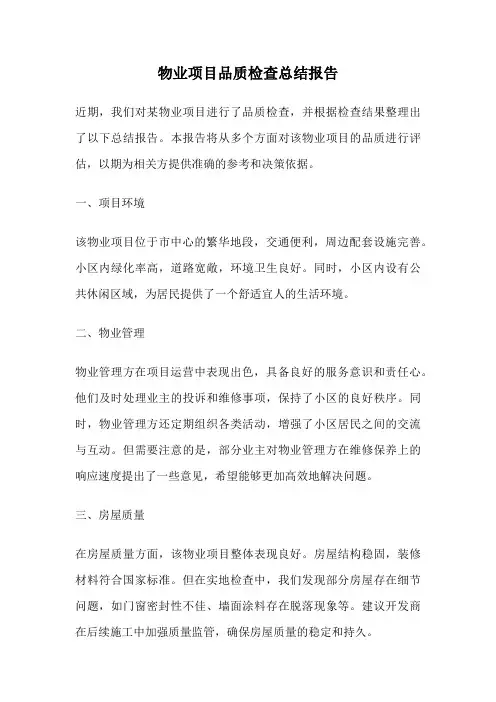 物业项目品质检查总结报告

近期，我们对某物业项目进行了品质检查，并根据检查结果整理出了以下总结报告。本报告将从多个方面对该物业项目的品质进行评估，以期为相关方提供准确的参考和决策依据。

一、项目环境

该物业项目位于市中心的繁华地段，交通便利，周边配套设施完善。小区内绿化率高，道路宽敞，环境卫生良好。同时，小区内设有公共休闲区域，为居民提供了一个舒适宜人的生活环境。

二、物业管理

物业管理方在项目运营中表现出色，具备良好的服务意识和责任心。他们及时处理业主的投诉和维修事项，保持了小区的良好秩序。同时，物业管理方还定期组织各类活动，增强了小区居民之间的交流与互动。但需要注意的是，部分业主对物业管理方在维修保养上的响应速度提出了一些意见，希望能够更加高效地解决问题。

三、房屋质量

在房屋质量方面，该物业项目整体表现良好。房屋结构稳固，装修材料符合国家标准。但在实地检查中，我们发现部分房屋存在细节问题，如门窗密封性不佳、墙面涂料存在脱落现象等。建议开发商在后续施工中加强质量监管，确保房屋质量的稳定和持久。